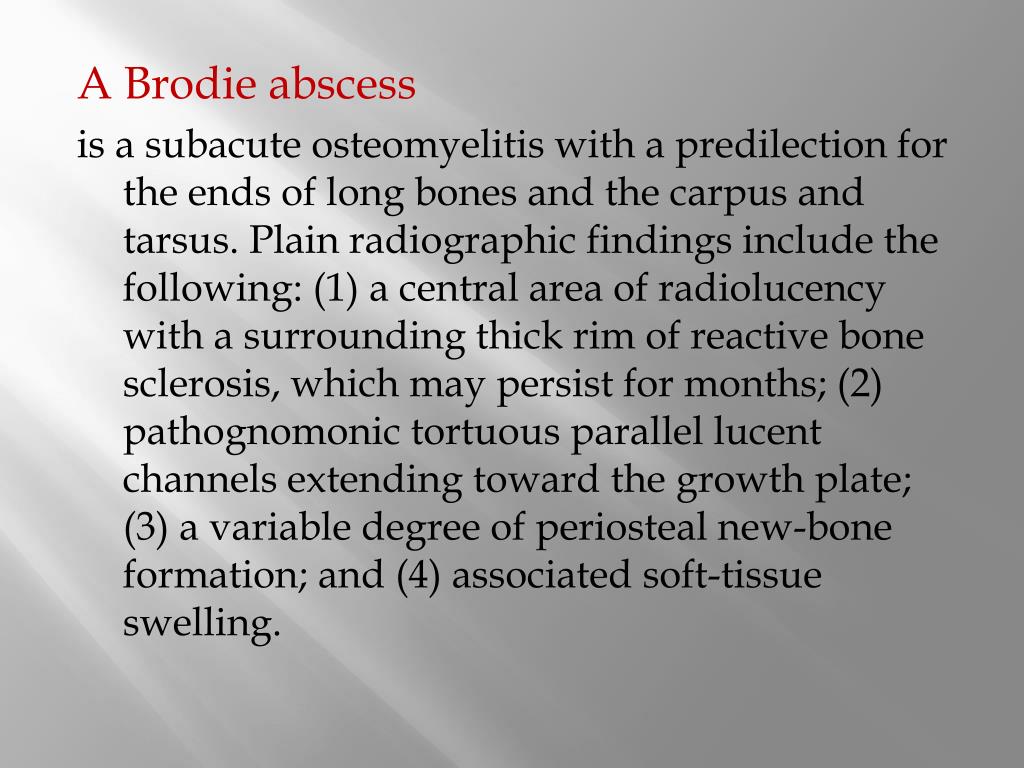 A Brodie abscess

is a subacute osteomyelitis with a predilection for the ends of long bones and the carpus and tarsus. Plain radiographic findings include the following: (1) a central area of radiolucency with a surrounding thick rim of reactive bone sclerosis, which may persist for months; (2) pathognomonic tortuous parallel lucent channels extending toward the growth plate; (3) a variable degree of periosteal new-bone formation; and (4) associated soft-tissue swelling.